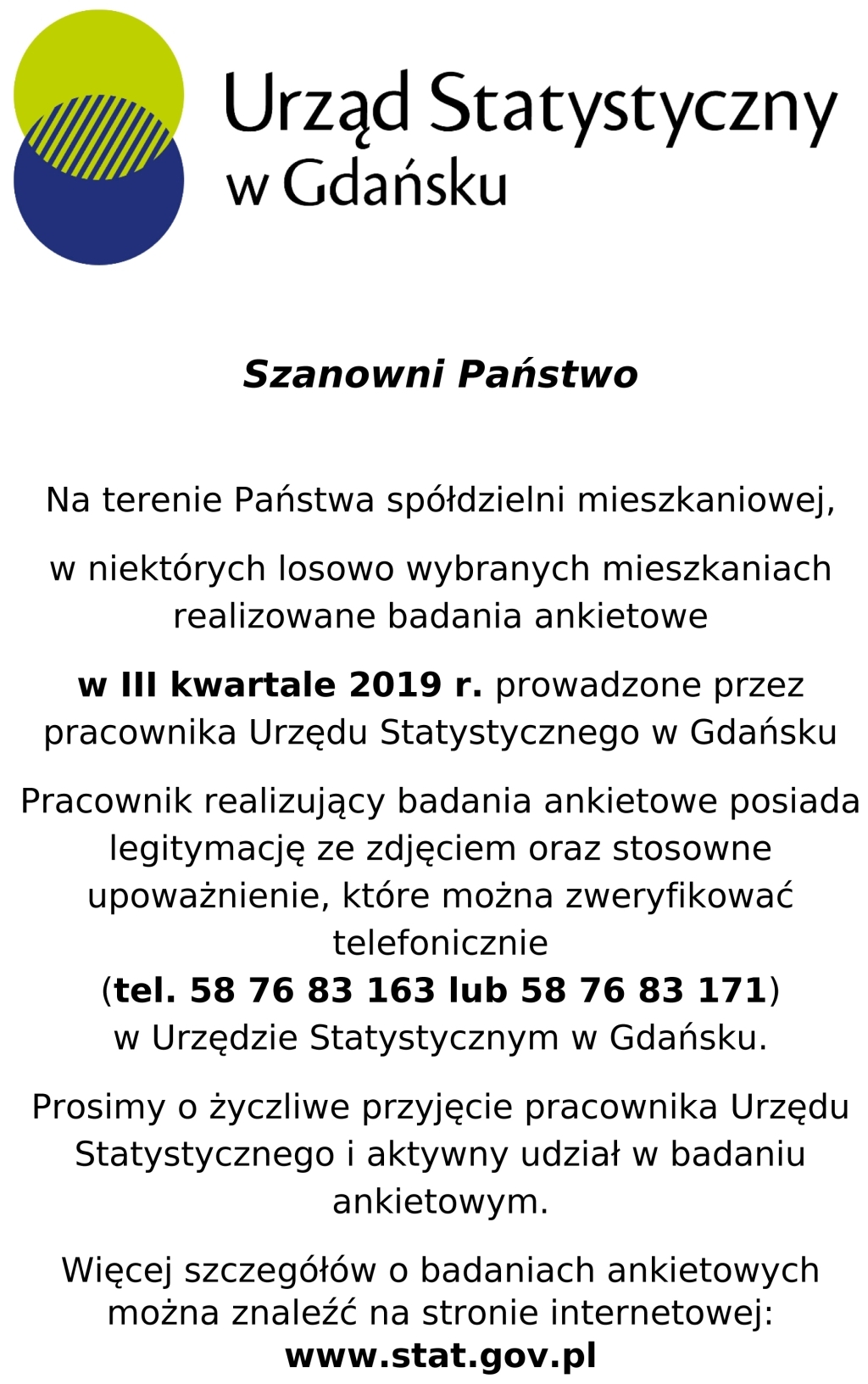 Urząd Statystyczny
w Gdańsku

Szanowni Państwo

Na terenie Państwa spółdzielni mieszkaniowej,

w niektórych losowo wybranych mieszkaniach realizowane badania ankietowe

w III kwartale 2019 r. prowadzone przez pracownika Urzędu Statystycznego w Gdańsku

Pracownik realizujący badania ankietowe posiada legitymację ze zdjęciem oraz stosowne upoważnienie, które można zweryfikować telefonicznie
(tel. 58 76 83 163 lub 58 76 83 171)
w Urzędzie Statystycznym w Gdańsku.

Prosimy o życzliwe przyjęcie pracownika Urzędu Statystycznego i aktywny udział w badaniu ankietowym.

Więcej szczegółów o badaniach ankietowych można znaleźć na stronie internetowej:
www.stat.gov.pl